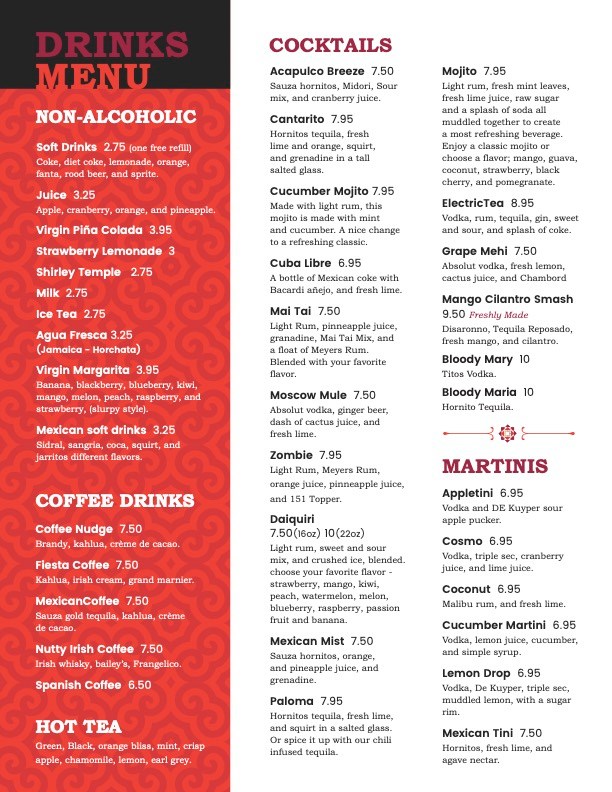 DRINKS MENU

NON-ALCOHOLIC

Soft Drinks 2.75 (one free refill)
Coke, diet coke, lemonade, orange, fanta, rood beer, and sprite.

Juice 3.25
Apple, cranberry, orange, and pineapple.

Virgin Piña Colada 3.95

Strawberry Lemonade 3

Shirley Temple 2.75

Milk 2.75

Ice Tea 2.75

Agua Fresca 3.25 (Jamaica - Horchata)

Virgin Margarita 3.95
Banana, blackberry, blueberry, kiwi, mango, melon, peach, raspberry, and strawberry, (slurpy style).

Mexican soft drinks 3.25
Sidral, sangria, coca, squirt, and jarritos different flavors.

COFFEE DRINKS

Coffee Nudge 7.50
Brandy, kahlua, crème de cacao.

Fiesta Coffee 7.50
Kahlua, irish cream, grand marnier.

MexicanCoffee 7.50
Sauza gold tequila, kahlua, crème de cacao.

Nutty Irish Coffee 7.50
Irish whisky, bailey's, Frangelico.

Spanish Coffee 6.50

HOT TEA
Green, Black, orange bliss, mint, crisp apple, chamomile, lemon, earl grey.

COCKTAILS

Acapulco Breeze 7.50
Sauza hornitos, Midori, Sour mix, and cranberry juice.

Cantarito 7.95
Hornitos tequila, fresh lime and orange, squirt, and grenadine in a tall salted glass.

Cucumber Mojito 7.95
Made with light rum, this mojito is made with mint and cucumber. A nice change to a refreshing classic.

Cuba Libre 6.95
A bottle of Mexican coke with Bacardi añejo, and fresh lime.

Mai Tai 7.50
Light Rum, pinneapple juice, granadine, Mai Tai Mix, and a float of Meyers Rum. Blended with your favorite flavor.

Moscow Mule 7.50
Absolut vodka, ginger beer, dash of cactus juice, and fresh lime.

Zombie 7.95
Light Rum, Meyers Rum, orange juice, pinneapple juice, and 151 Topper.

Daiquiri
7.50(16oz) 10(22oz)
Light rum, sweet and sour mix, and crushed ice, blended. choose your favorite flavor - strawberry, mango, kiwi, peach, watermelon, melon, blueberry, raspberry, passion fruit and banana.

Mexican Mist 7.50
Sauza hornitos, orange, and pineapple juice, and grenadine.

Paloma 7.95
Hornitos tequila, fresh lime, and squirt in a salted glass. Or spice it up with our chili infused tequila.

Mojito 7.95
Light rum, fresh mint leaves, fresh lime juice, raw sugar and a splash of soda all muddled together to create a most refreshing beverage. Enjoy a classic mojito or choose a flavor; mango, guava, coconut, strawberry, black cherry, and pomegranate.

ElectricTea 8.95
Vodka, rum, tequila, gin, sweet and sour, and splash of coke.

Grape Mehi 7.50
Absolut vodka, fresh lemon, cactus juice, and Chambord

Mango Cilantro Smash
9.50 Freshly Made
Disaronno, Tequila Reposado, fresh mango, and cilantro.

Bloody Mary 10
Titos Vodka.

Bloody Maria 10
Hornito Tequila.

MARTINIS

Appletini 6.95
Vodka and DE Kuyper sour apple pucker.

Cosmo 6.95
Vodka, triple sec, cranberry juice, and lime juice.

Coconut 6.95
Malibu rum, and fresh lime.

Cucumber Martini 6.95
Vodka, lemon juice, cucumber, and simple syrup.

Lemon Drop 6.95
Vodka, De Kuyper, triple sec, muddled lemon, with a sugar rim.

Mexican Tini 7.50
Hornitos, fresh lime, and agave nectar.